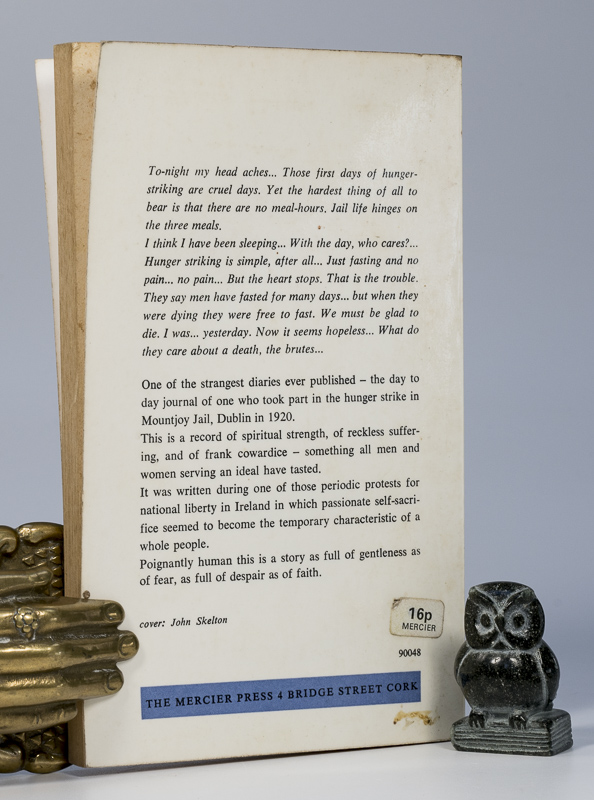 To-night my head aches... Those first days of hunger-striking are cruel days. Yet the hardest thing of all to bear is that there are no meal-hours. Jail life hinges on the three meals.
I think I have been sleeping... With the day, who cares?... Hunger striking is simple, after all... Just fasting and no pain... no pain... But the heart stops. That is the trouble. They say men have fasted for many days... but when they were dying they were free to fast. We must be glad to die. I was... yesterday. Now it seems hopeless... What do they care about a death, the brutes...

One of the strangest diaries ever published – the day to day journal of one who took part in the hunger strike in Mountjoy Jail, Dublin in 1920.
This is a record of spiritual strength, of reckless suffering, and of frank cowardice – something all men and women serving an ideal have tasted.
It was written during one of those periodic protests for national liberty in Ireland in which passionate self-sacrifice seemed to become the temporary characteristic of a whole people.
Poignantly human this is a story as full of gentleness as of fear, as full of despair as of faith.

cover: John Skelton

16p
MERCIER

90048

THE MERCIER PRESS 4 BRIDGE STREET CORK